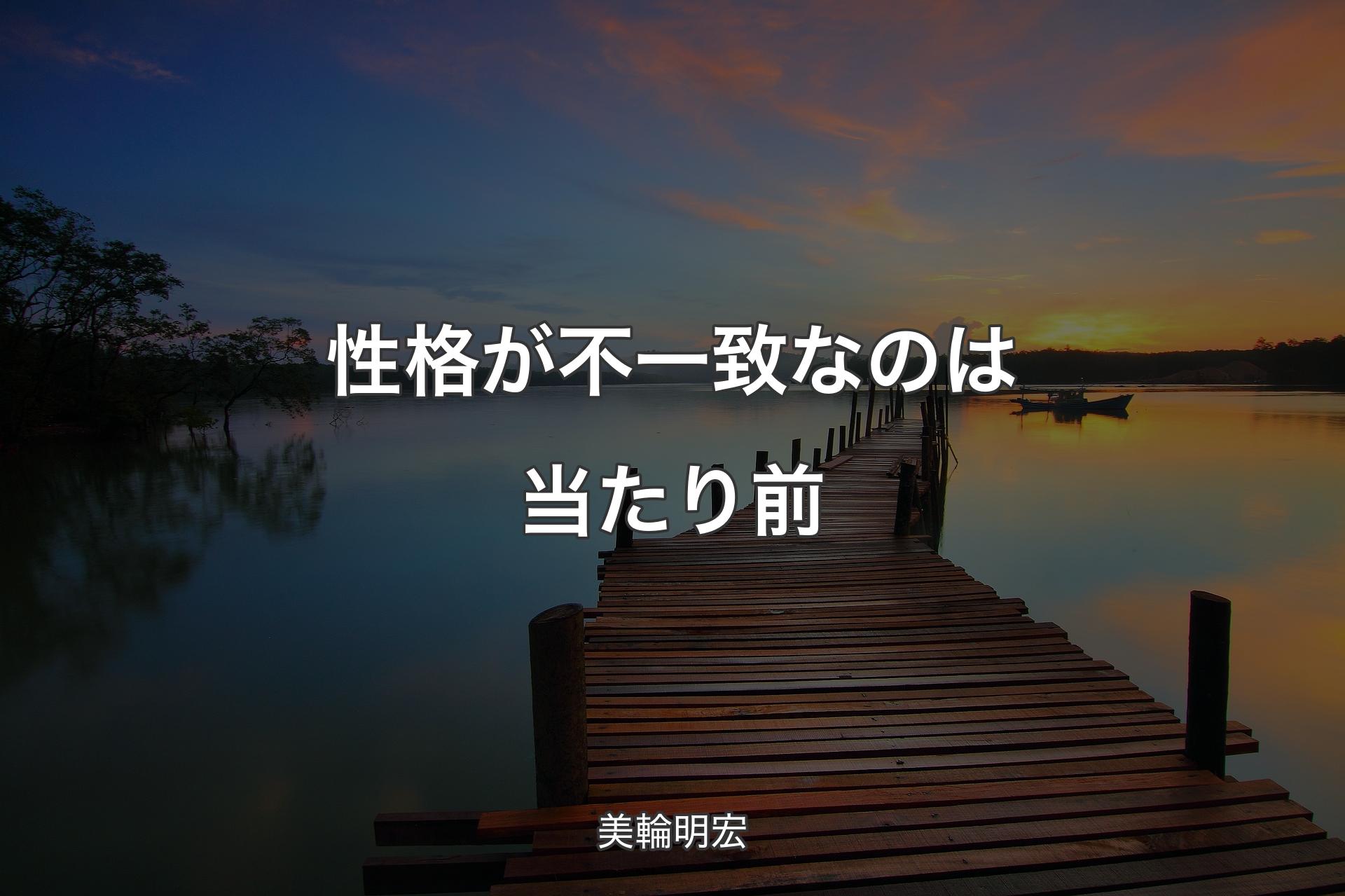 性格が不一致なのは当たり前

美輪明宏